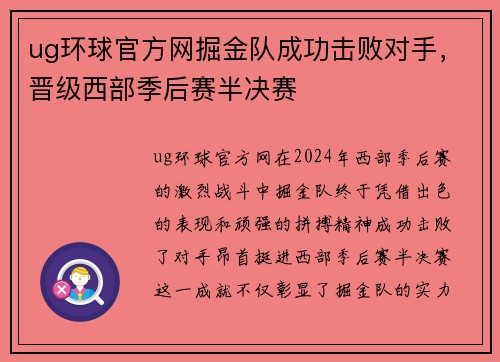 ug环球官方网掘金队成功击败对手，晋级西部季后赛半决赛

ug环球官方网在2024年西部季后赛的激烈战斗中掘金队终于凭借出色的表现和顽强的拼搏精神成功击败了对手昂首挺进西部季后赛半决赛这一成就不仅彰显了掘金队的实力